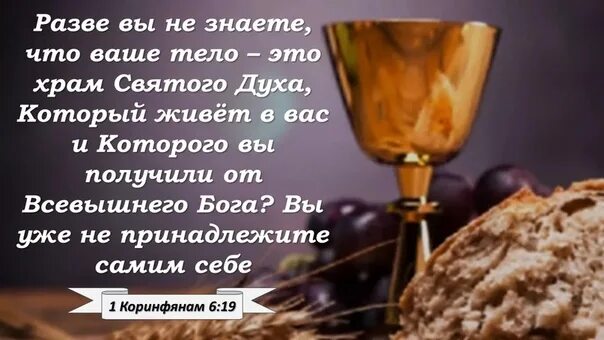 Разве вы не знаете, что ваше тело – это храм Святого Духа, Который живёт в вас и Которого вы получили от Всевышнего Бога? Вы уже не принадлежите самим себе

1 Коринфянам 6:19